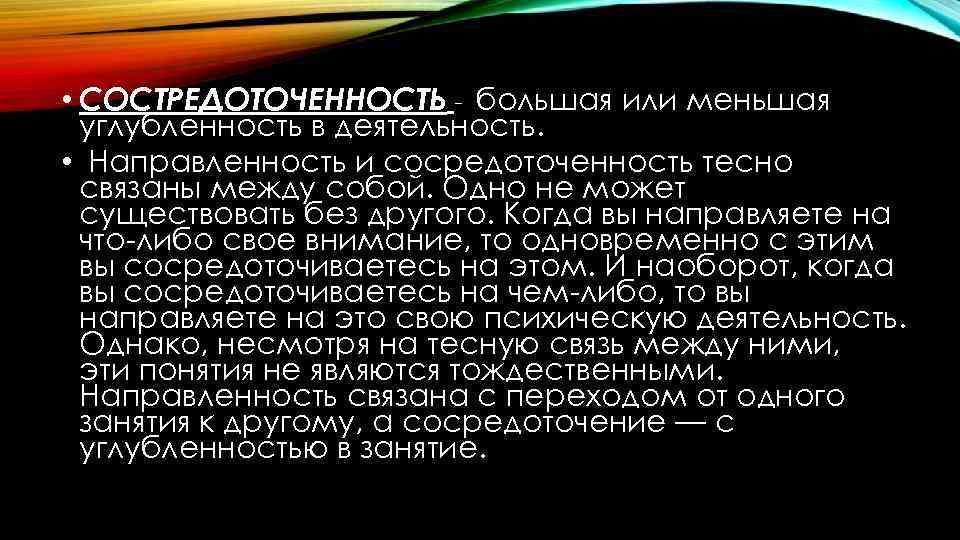 • СОСТРЕДОТОЧЕННОСТЬ - большая или меньшая углубленность в деятельность.

• Направленность и сосредоточенность тесно связаны между собой. Одно не может существовать без другого. Когда вы направляете на что-либо свое внимание, то одновременно с этим вы сосредоточиваетесь на этом. И наоборот, когда вы сосредоточиваетесь на чем-либо, то вы направляете на это свою психическую деятельность. Однако, несмотря на тесную связь между ними, эти понятия не являются тождественными. Направленность связана с переходом от одного занятия к другому, а сосредоточение — с углубленностью в занятие.